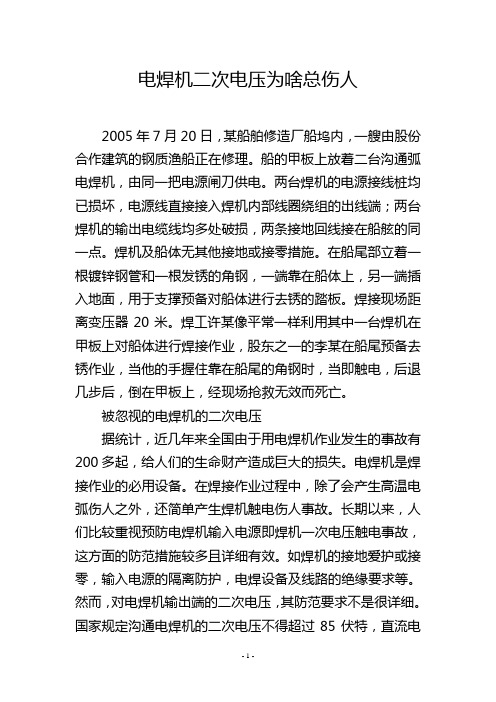 电焊机二次电压为啥总伤人

2005 年 7 月 20 日，某船舶修造厂船坞内，一艘由股份合作建筑的钢质渔船正在修理。船的甲板上放着二台沟通弧电焊机，由同一把电源闸刀供电。两台焊机的电源接线桩均已损坏，电源线直接接入焊机内部线圈绕组的出线端；两台焊机的输出电缆线均多处破损，两条接地回线接在船舷的同一点。焊机及船体无其他接地或接零措施。在船尾部立着一根镀锌钢管和一根发锈的角钢，一端靠在船体上，另一端插入地面，用于支撑预备对船体进行去锈的踏板。焊接现场距离变压器 20 米。焊工许某像平常一样利用其中一台焊机在甲板上对船体进行焊接作业，股东之一的李某在船尾预备去锈作业，当他的手握住靠在船尾的角钢时，当即触电，后退几步后，倒在甲板上，经现场抢救无效而死亡。

被忽视的电焊机的二次电压

据统计，近几年来全国由于用电焊机作业发生的事故有 200 多起，给人们的生命财产造成巨大的损失。电焊机是焊接作业的必用设备。在焊接作业过程中，除了会产生高温电弧伤人之外，还简单产生焊机触电伤人事故。长期以来，人们比较重视预防电焊机输入电源即焊机一次电压触电事故，这方面的防范措施较多且详细有效。如焊机的接地爱护或接零，输入电源的隔离防护，电焊设备及线路的绝缘要求等。然而，对电焊机输出端的二次电压，其防范要求不是很详细。国家规定沟通电焊机的二次电压不得超过 85 伏特，直流电

- 1 -